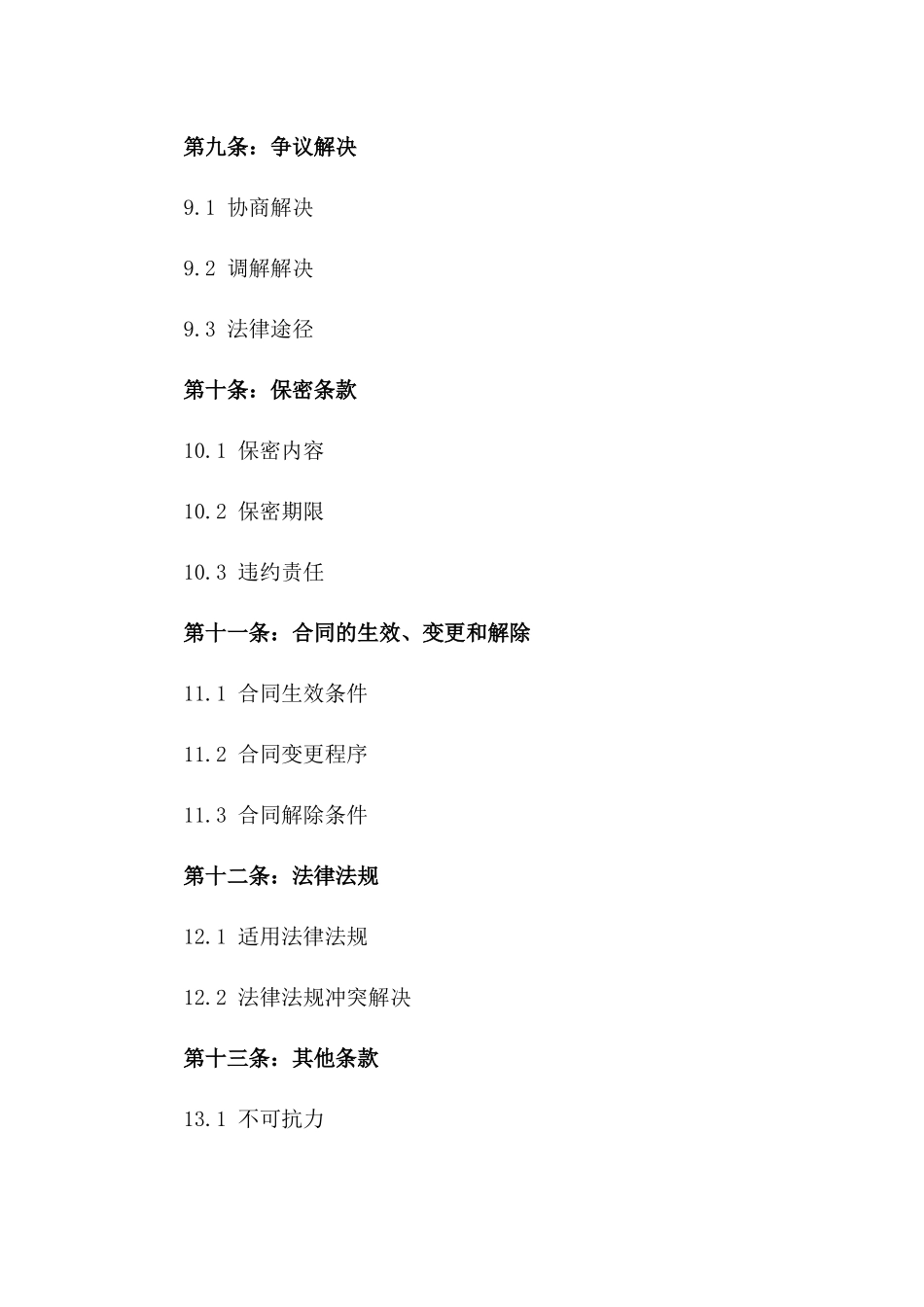 第九条：争议解决

9.1 协商解决

9.2 调解解决

9.3 法律途径

第十条：保密条款

10.1 保密内容

10.2 保密期限

10.3 违约责任

第十一条：合同的生效、变更和解除

11.1 合同生效条件

11.2 合同变更程序

11.3 合同解除条件

第十二条：法律法规

12.1 适用法律法规

12.2 法律法规冲突解决

第十三条：其他条款

13.1 不可抗力